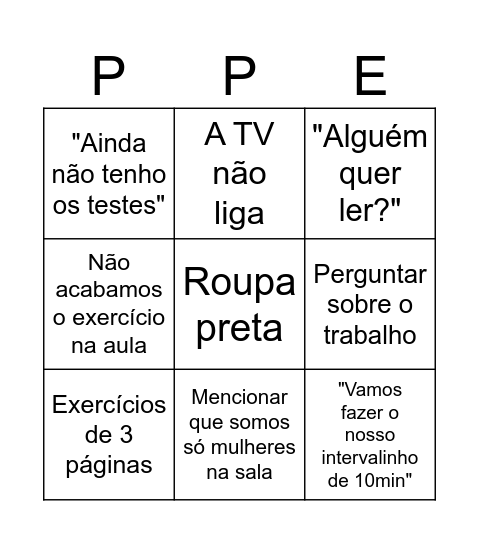 | P | P | E |
|---|---|---|
| "Ainda não tenho os testes" | A TV não liga | "Alguém quer ler?" |
| Não acabamos o exercício na aula | Roupa preta | Perguntar sobre o trabalho |
| Exercícios de 3 páginas | Mencionar que somos só mulheres na sala | "Vamos fazer o nosso intervalinho de 10min" |